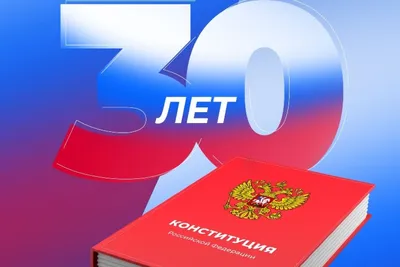 30
ЛЕТ

КОНСТИТУЦИЯ
Российской Федерации